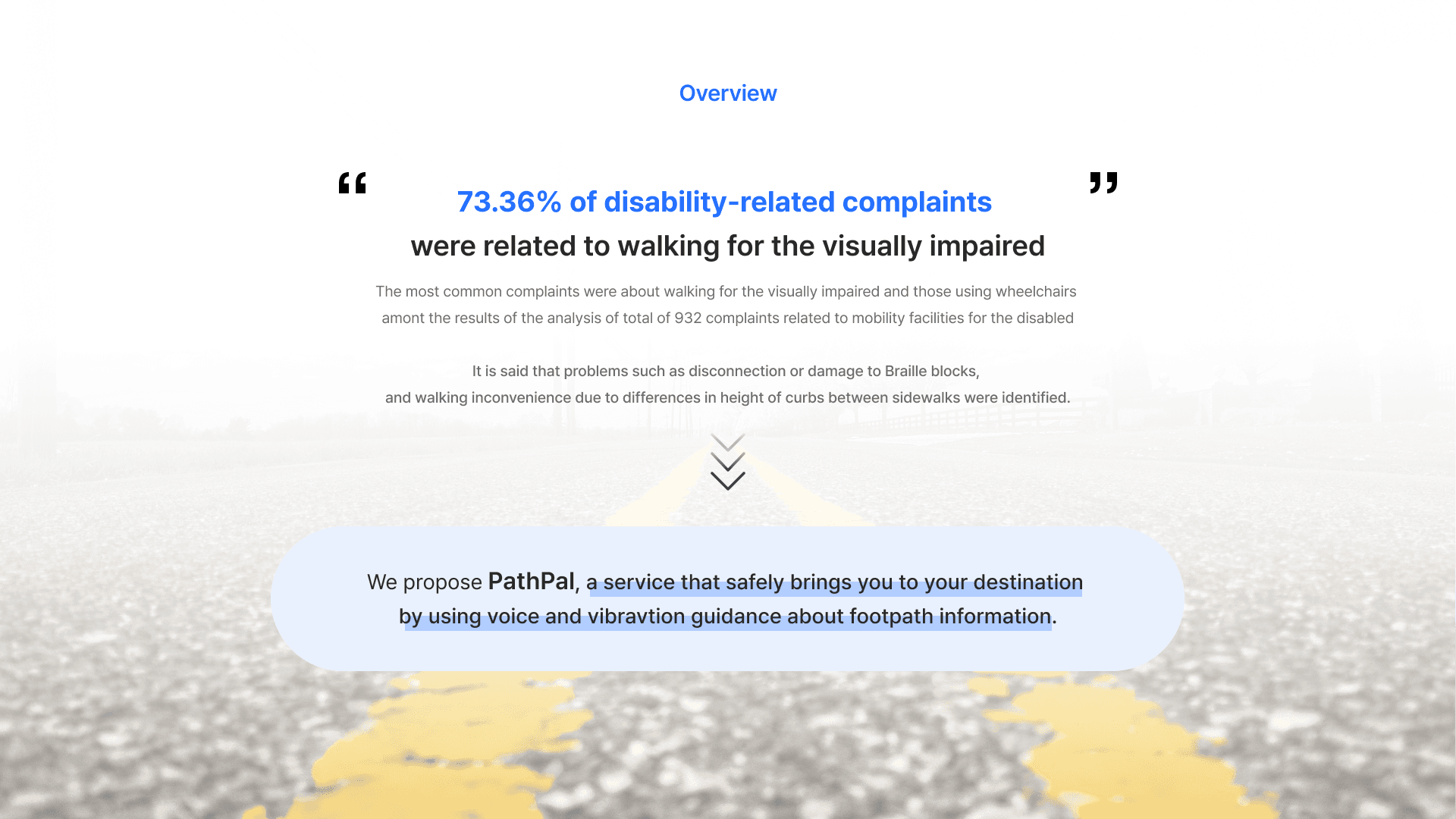 Overview

“ 73.36% of disability-related complaints were related to walking for the visually impaired ”

The most common complaints were about walking for the visually impaired and those using wheelchairs amont the results of the analysis of total of 932 complaints related to mobility facilities for the disabled

It is said that problems such as disconnection or damage to Braille blocks, and walking inconvenience due to differences in height of curbs between sidewalks were identified.

We propose PathPal, a service that safely brings you to your destination by using voice and vibravtion guidance about footpath information.